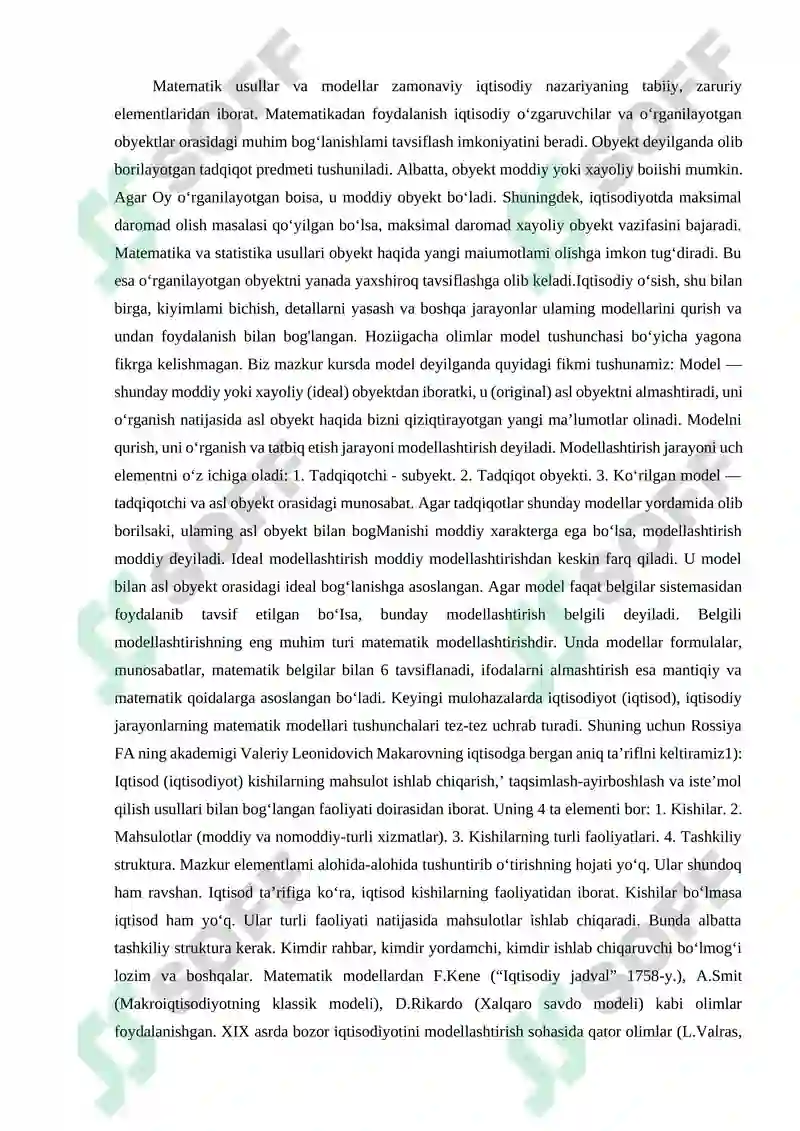 Matematik usullar va modellar zamonaviy iqtisodiy nazariyaning tabiiy, zaruriy elementlaridan iborat. Matematikadan foydalanish iqtisodiy o‘zgaruvchilar va o‘rganilayotgan obyektlar orasidagi muhim bog‘lanishlami tavsiflash imkoniyatini beradi. Obyekt deyilganda olib borilayotgan tadqiqot predmeti tushuniladi. Albatta, obyekt moddiy yoki xayoliy boiishi mumkin. Agar Oy o‘rganilayotgan boisa, u moddiy obyekt bo‘ladi. Shuningdek, iqtisodiyotda maksimal daromad olish masalasi qo‘yilgan bo‘lsa, maksimal daromad xayoliy obyekt vazifasini bajaradi. Matematika va statistika usullari obyekt haqida yangi maiumotlami olishga imkon tug‘diradi. Bu esa o‘rganilayotgan obyektni yanada yaxshiroq tavsiflashga olib keladi.Iqtisodiy o‘sish, shu bilan birga, kiyimlami bichish, detallarni yasash va boshqa jarayonlar ulaming modellarini qurish va undan foydalanish bilan bog'langan. Hoziigacha olimlar model tushunchasi bo‘yicha yagona fikrga kelishmagan. Biz mazkur kursda model deyilganda quyidagi fikmi tushunamiz: Model — shunday moddiy yoki xayoliy (ideal) obyektdan iboratki, u (original) asl obyektni almashtiradi, uni o‘rganish natijasida asl obyekt haqida bizni qiziqtirayotgan yangi ma’lumotlar olinadi. Modelni qurish, uni o‘rganish va tatbiq etish jarayoni modellashtirish deyiladi. Modellashtirish jarayoni uch elementni o‘z ichiga oladi: 1. Tadqiqotchi - subyekt. 2. Tadqiqot obyekti. 3. Ko‘rilgan model — tadqiqotchi va asl obyekt orasidagi munosabat. Agar tadqiqotlar shunday modellar yordamida olib borilsaki, ulaming asl obyekt bilan bogManishi moddiy xarakterga ega bo‘lsa, modellashtirish moddiy deyiladi. Ideal modellashtirish moddiy modellashtirishdan keskin farq qiladi. U model bilan asl obyekt orasidagi ideal bog‘lanishga asoslangan. Agar model faqat belgilar sistemasidan foydalanib tavsif etilgan bo‘Isa, bunday modellashtirish belgili deyiladi. Belgili modellashtirishning eng muhim turi matematik modellashtirishdir. Unda modellar formulalar, munosabatlar, matematik belgilar bilan 6 tavsiflanadi, ifodalarni almashtirish esa mantiqiy va matematik qoidalarga asoslangan bo‘ladi. Keyingi mulohazalarda iqtisodiyot (iqtisod), iqtisodiy jarayonlarning matematik modellari tushunchalari tez-tez uchrab turadi. Shuning uchun Rossiya FA ning akademigi Valeriy Leonidovich Makarovning iqtisodga bergan aniq ta’riflni keltiramiz1): Iqtisod (iqtisodiyot) kishilarning mahsulot ishlab chiqarish,’ taqsimlash-ayirboshlash va iste’mol qilish usullari bilan bog‘langan faoliyati doirasidan iborat. Uning 4 ta elementi bor: 1. Kishilar. 2. Mahsulotlar (moddiy va nomoddiy-turli xizmatlar). 3. Kishilarning turli faoliyatlari. 4. Tashkiliy struktura. Mazkur elementlami alohida-alohida tushuntirib o‘tirishning hojati yo‘q. Ular shundoq ham ravshan. Iqtisod ta’rifiga ko‘ra, iqtisod kishilarning faoliyatidan iborat. Kishilar bo‘lmasa iqtisod ham yo‘q. Ular turli faoliyati natijasida mahsulotlar ishlab chiqaradi. Bunda albatta tashkiliy struktura kerak. Kimdir rahbar, kimdir yordamchi, kimdir ishlab chiqaruvchi bo‘lmog‘i lozim va boshqalar. Matematik modellardan F.Kene (“Iqtisodiy jadval” 1758-y.), A.Smit (Makroiqtisodiyotning klassik modeli), D.Rikardo (Xalqaro savdo modeli) kabi olimlar foydalanishgan. XIX asrda bozor iqtisodiyotini modellashtirish sohasida qator olimlar (L.Valras,